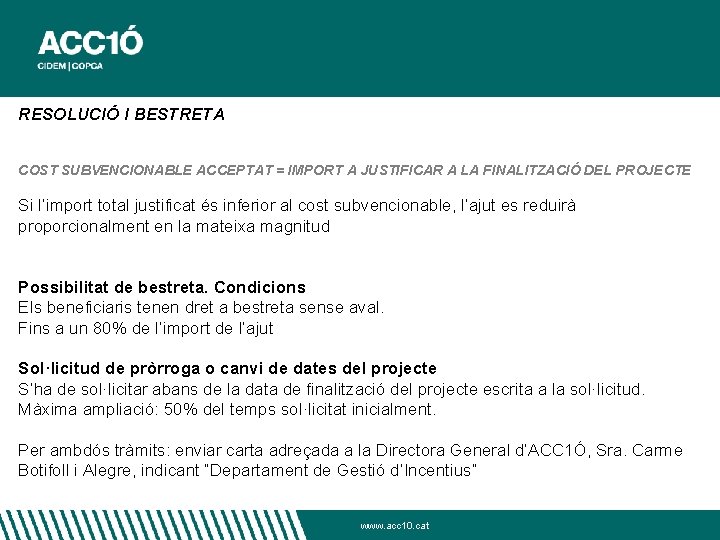 ACC1Ó
CIDEM | COPCA

RESOLUCIÓ I BESTRETA

COST SUBVENCIONABLE ACCEPTAT = IMPORT A JUSTIFICAR A LA FINALITZACIÓ DEL PROJECTE

Si l'import total justificat és inferior al cost subvencionable, l'ajut es reduirà proporcionalment en la mateixa magnitud

Possibilitat de bestreta. Condicions
Els beneficiaris tenen dret a bestreta sense aval.
Fins a un 80% de l'import de l'ajut

Sol·licitud de pròrroga o canvi de dates del projecte
S'ha de sol·licitar abans de la data de finalització del projecte escrita a la sol·licitud.
Màxima ampliació: 50% del temps sol·licitat inicialment.

Per ambdós tràmits: enviar carta adreçada a la Directora General d'ACC1Ó, Sra. Carme Botifoll i Alegre, indicant "Departament de Gestió d'Incentius"

www.acc10.cat